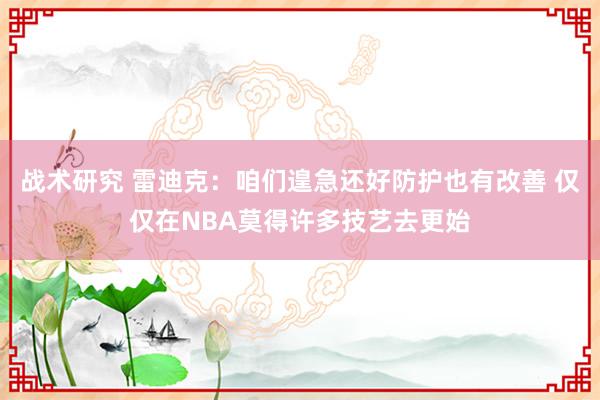 战术研究 雷迪克：咱们遑急还好防护也有改善 仅仅在NBA莫得许多技艺去更始